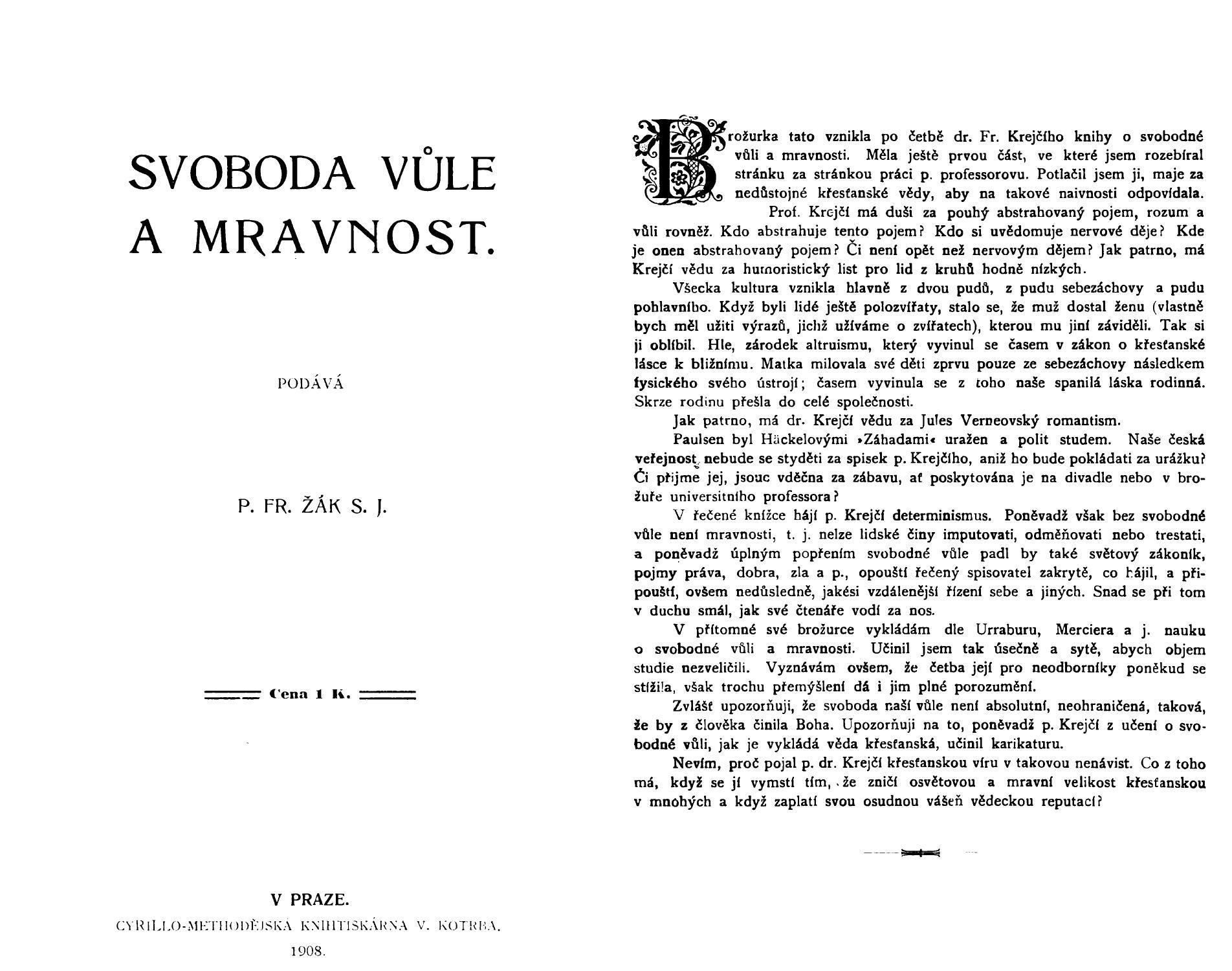 SVOBODA VŮLE A MRAVNOST.

PODÁVÁ

P. FR. ŽÁK S. J.

Cena 1 K.

V PRAZE.
CYRILLO-METHODĚJSKÁ KNIHTISKÁRNA V. KOTRBA.
1908.

Brožurka tato vznikla po četbě dr. Fr. Krejčího knihy o svobodné vůli a mravnosti. Měla ještě prvou část, ve které jsem rozebíral stránku za stránkou práci p. professorovu. Potlačil jsem ji, maje za nedůstojné křesťanské vědy, aby na takové naivnosti odpovídala.

Prof. Krejčí má duši za pouhý abstrahovaný pojem, rozum a vůli rovněž. Kdo abstrahuje tento pojem? Kdo si uvědomuje nervové děje? Kde je onen abstrahovaný pojem? Či není opět než nervovým dějem? Jak patrno, má Krejčí vědu za humoristický list pro lid z kruhů hodně nízkých.

Všecka kultura vznikla hlavně z dvou pudů, z pudu sebezáchovy a pudu pohlavního. Když byli lidé ještě polozvířaty, stalo se, že muž dostal ženu (vlastně bych měl užiti výrazů, jichž užíváme o zvířatech), kterou mu jiní záviděli. Tak si ji oblíbil. Hle, zárodek altruismu, který vyvinul se časem v zákon o křesťanské lásce k bližnímu. Matka milovala své děti zprvu pouze ze sebezáchovy následkem fysického svého ústrojí; časem vyvinula se z toho naše spanilá láska rodinná. Skrze rodinu přešla do celé společnosti.

Jak patrno, má dr. Krejčí vědu za Jules Verneovský romantism.

Paulsen byl Häckelovými »Záhadami« uražen a polit studem. Naše česká veřejnost nebude se styděti za spisek p. Krejčího, aniž ho bude pokládati za urážku? Či přijme jej, jsouc vděčna za zábavu, ať poskytována je na divadle nebo v brožuře universitního professora?

V řečené knížce hájí p. Krejčí determinismus. Poněvadž však bez svobodné vůle není mravnosti, t. j. nelze lidské činy imputovati, odměňovati nebo trestati, a poněvadž úplným popřením svobodné vůle padl by také světový zákoník, pojmy práva, dobra, zla a p., opouští řečený spisovatel zakrytě, co hájil, a připouští, ovšem nedůsledně, jakési vzdálenější řízení sebe a jiných. Snad se při tom v duchu smál, jak své čtenáře vodí za nos.

V přítomné své brožurce vykládám dle Urraburu, Merciera a j. nauku o svobodné vůli a mravnosti. Učinil jsem tak úsečně a sytě, abych objem studie nezveličili. Vyznávám ovšem, že četba její pro neodborníky poněkud se stížila, však trochu přemýšlení dá i jim plné porozumění.

Zvlášť upozorňuji, že svoboda naší vůle není absolutní, neohraničená, taková, že by z člověka činila Boha. Upozorňuji na to, poněvadž p. Krejčí z učení o svobodné vůli, jak je vykládá věda křesťanská, učinil karikaturu.

Nevím, proč pojal p. dr. Krejčí křesťanskou víru v takovou nenávist. Co z toho má, když se jí vymstí tím, že zničí osvětovou a mravní velikost křesťanskou v mnohých a když zaplatí svou osudnou vášeň vědeckou reputací?